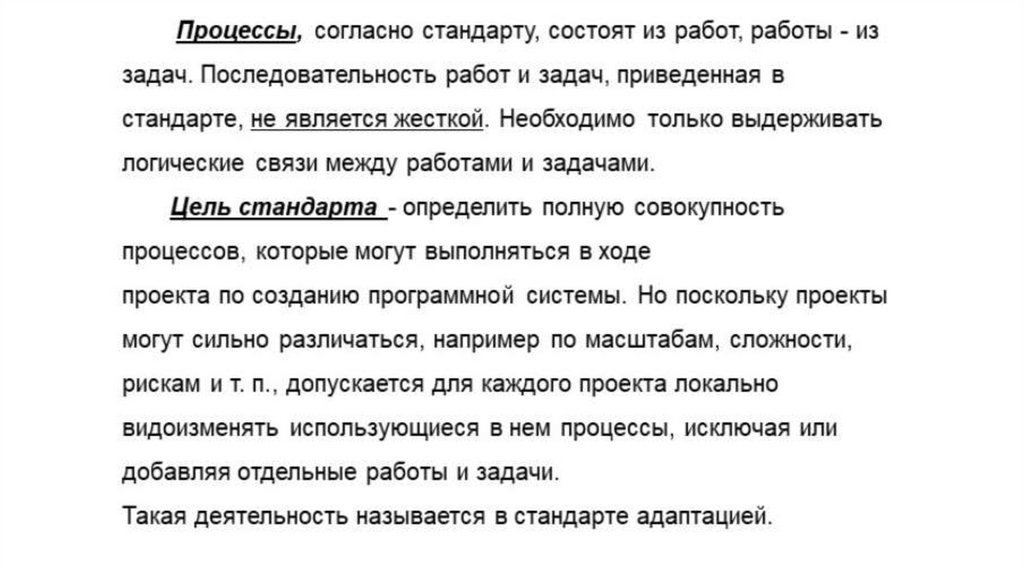 Процессы, согласно стандарту, состоят из работ, работы - из задач. Последовательность работ и задач, приведенная в стандарте, не является жесткой. Необходимо только выдерживать логические связи между работами и задачами.

Цель стандарта - определить полную совокупность процессов, которые могут выполняться в ходе проекта по созданию программной системы. Но поскольку проекты могут сильно различаться, например по масштабам, сложности, рискам и т. п., допускается для каждого проекта локально видоизменять использующиеся в нем процессы, исключая или добавляя отдельные работы и задачи.

Такая деятельность называется в стандарте адаптацией.